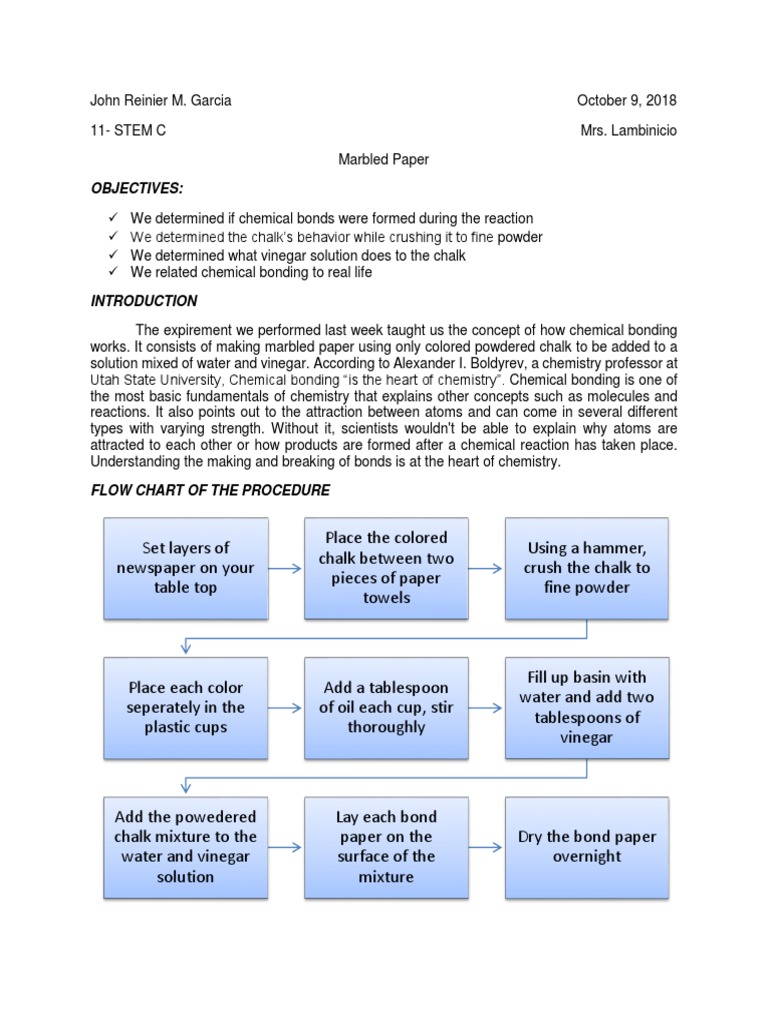 John Reinier M. Garcia

October 9, 2018

11- STEM C

Mrs. Lambinicio

Marbled Paper

OBJECTIVES:

✓ We determined if chemical bonds were formed during the reaction
✓ We determined the chalk's behavior while crushing it to fine powder
✓ We determined what vinegar solution does to the chalk
✓ We related chemical bonding to real life

INTRODUCTION

The expirement we performed last week taught us the concept of how chemical bonding works. It consists of making marbled paper using only colored powdered chalk to be added to a solution mixed of water and vinegar. According to Alexander I. Boldyrev, a chemistry professor at Utah State University, Chemical bonding "is the heart of chemistry". Chemical bonding is one of the most basic fundamentals of chemistry that explains other concepts such as molecules and reactions. It also points out to the attraction between atoms and can come in several different types with varying strength. Without it, scientists wouldn't be able to explain why atoms are attracted to each other or how products are formed after a chemical reaction has taken place. Understanding the making and breaking of bonds is at the heart of chemistry.

FLOW CHART OF THE PROCEDURE

Set layers of newspaper on your table top

Place the colored chalk between two pieces of paper towels

Using a hammer, crush the chalk to fine powder

Place each color seperately in the plastic cups

Add a tablespoon of oil each cup, stir thoroughly

Fill up basin with water and add two tablespoons of vinegar

Add the powedered chalk mixture to the water and vinegar solution

Lay each bond paper on the surface of the mixture

Dry the bond paper overnight